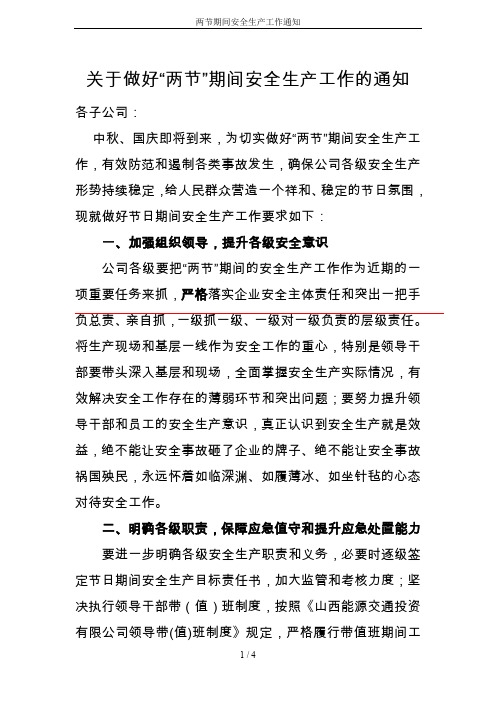 两节期间安全生产工作通知

关于做好“两节”期间安全生产工作的通知

各子公司：

中秋、国庆即将到来，为切实做好“两节”期间安全生产工作，有效防范和遏制各类事故发生，确保公司各级安全生产形势持续稳定，给人民群众营造一个祥和、稳定的节日氛围，现就做好节日期间安全生产工作要求如下：

一、加强组织领导，提升各级安全意识

公司各级要把“两节”期间的安全生产工作作为近期的一项重要任务来抓，严格落实企业安全主体责任和突出一把手负总责、亲自抓，一级抓一级、一级对一级负责的层级责任。将生产现场和基层一线作为安全工作的重心，特别是领导干部要带头深入基层和现场，全面掌握安全生产实际情况，有效解决安全工作存在的薄弱环节和突出问题；要努力提升领导干部和员工的安全生产意识，真正认识到安全生产就是效益，绝不能让安全事故砸了企业的牌子、绝不能让安全事故祸国殃民，永远怀着如临深渊、如履薄冰、如坐针毡的心态对待安全工作。

二、明确各级职责，保障应急值守和提升应急处置能力

要进一步明确各级安全生产职责和义务，必要时逐级签定节日期间安全生产目标责任书，加大监管和考核力度；坚决执行领导干部带（值）班制度，按照《山西能源交通投资有限公司领导带(值)班制度》规定，严格履行带值班期间工

1 / 4